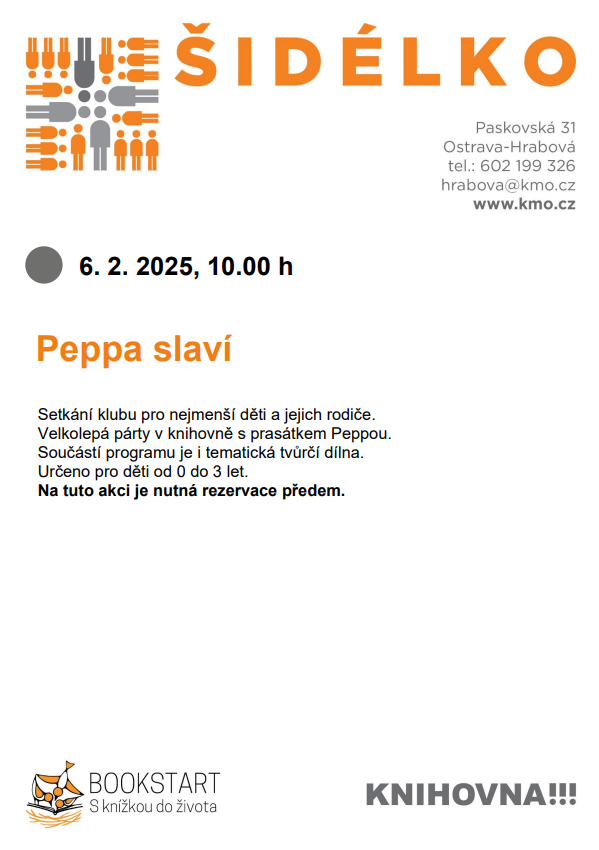 ŠIDÉLKO

Paskovská 31
Ostrava-Hrabová
tel.: 602 199 326
hrabova@kmo.cz
www.kmo.cz

6. 2. 2025, 10.00 h

Peppa slaví

Setkání klubu pro nejmenší děti a jejich rodiče.
Velkolepá párty v knihovně s prasátkem Peppou.
Součástí programu je i tematická tvůrčí dílna.
Určeno pro děti od 0 do 3 let.
Na tuto akci je nutná rezervace předem.

BOOKSTART
S knížkou do života

KNIHOVNA!!!